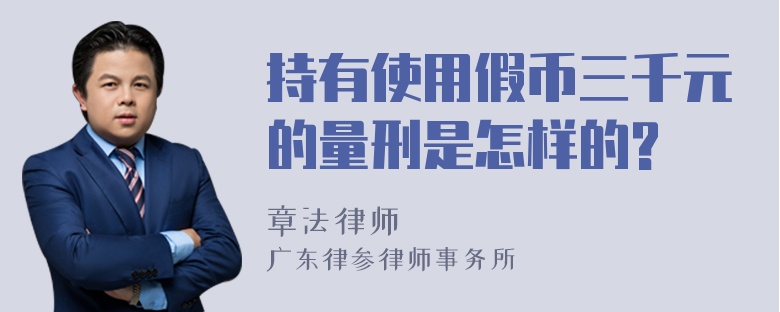 持有使用假币三千元的量刑是怎样的?

章法律师
广东律参律师事务所